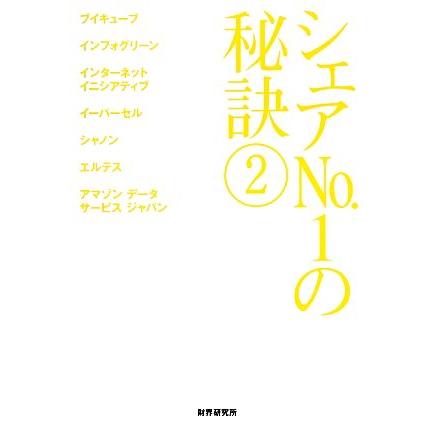 シェアNo.1の秘訣②

ブイキューブ

インフォグリーン

インターネット
イニシアティブ

イーパーセル

シャノン

エルテス

アマゾン データ
サービス ジャパン

財界研究所